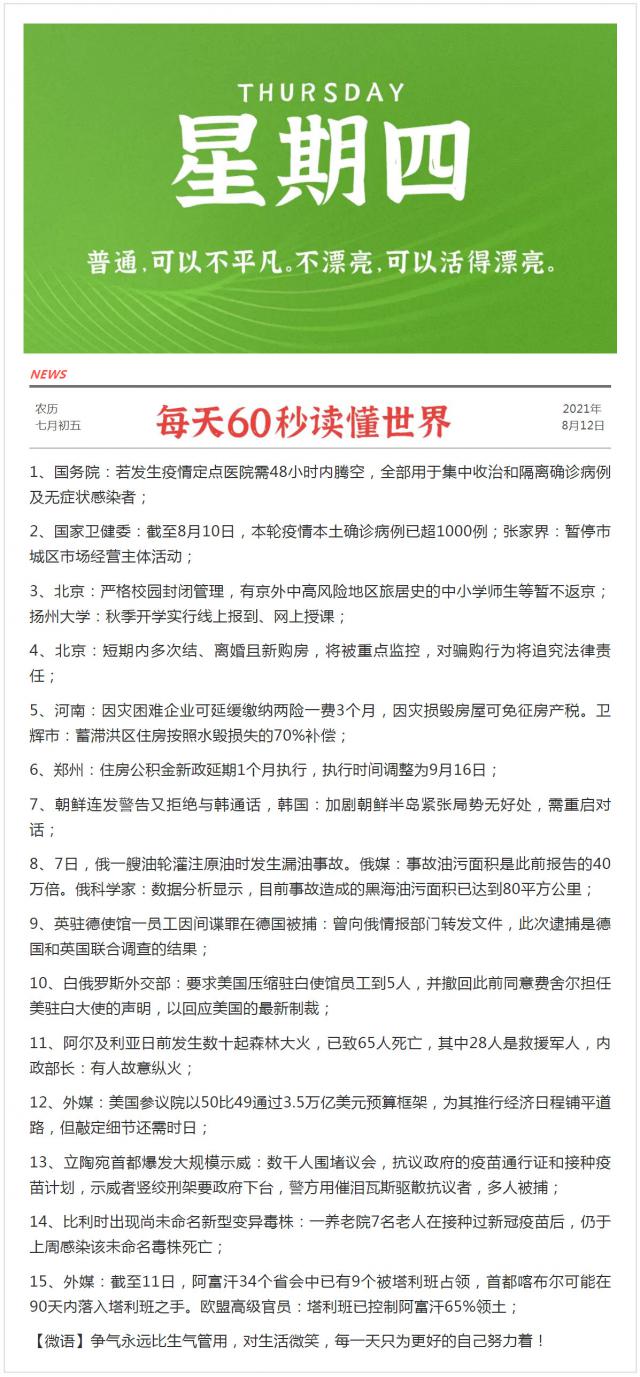 THURSDAY
星期四

普通，可以不平凡。不漂亮，可以活得漂亮。

NEWS

农历
七月初五

每天60秒读懂世界

2021年
8月12日

1、国务院：若发生疫情定点医院需48小时内腾空，全部用于集中收治和隔离确诊病例及无症状感染者；

2、国家卫健委：截至8月10日，本轮疫情本土确诊病例已超1000例；张家界：暂停市城区市场经营主体活动；

3、北京：严格校园封闭管理，有京外中高风险地区旅居史的中小学师生等暂不返京；扬州大学：秋季开学实行线上报到、网上授课；

4、北京：短期内多次结、离婚且新购房，将被重点监控，对骗购行为将追究法律责任；

5、河南：因灾困难企业可延缓缴纳两险一费3个月，因灾损毁房屋可免征房产税。卫辉市：蓄滞洪区住房按照水毁损失的70%补偿；

6、郑州：住房公积金新政延期1个月执行，执行时间调整为9月16日；

7、朝鲜连发警告又拒绝与韩通话，韩国：加剧朝鲜半岛紧张局势无好处，需重启对话；

8、7日，俄一艘油轮灌注原油时发生漏油事故。俄媒：事故油污面积是此前报告的40万倍。俄科学家：数据分析显示，目前事故造成的黑海油污面积已达到80平方公里；

9、英驻德使馆一员工因间谍罪在德国被捕：曾向俄情报部门转发文件，此次逮捕是德国和英国联合调查的结果；

10、白俄罗斯外交部：要求美国压缩驻白使馆员工到5人，并撤回此前同意费舍尔担任美驻白大使的声明，以回应美国的最新制裁；

11、阿尔及利亚日前发生数十起森林大火，已致65人死亡，其中28人是救援军人，内政部长：有人故意纵火；

12、外媒：美国参议院以50比49通过3.5万亿美元预算框架，为其推行经济日程铺平道路，但敲定细节还需时日；

13、立陶宛首都爆发大规模示威：数千人围堵议会，抗议政府的疫苗通行证和接种疫苗计划，示威者竖绞刑架要政府下台，警方用催泪瓦斯驱散抗议者，多人被捕；

14、比利时出现尚未命名新型变异毒株：一养老院7名老人在接种过新冠疫苗后，仍于上周感染该未命名毒株死亡；

15、外媒：截至11日，阿富汗34个省会中已有9个被塔利班占领，首都喀布尔可能在90天内落入塔利班之手。欧盟高级官员：塔利班已控制阿富汗65%领土；

【微语】争气永远比生气管用，对生活微笑，每一天只为更好的自己努力着！